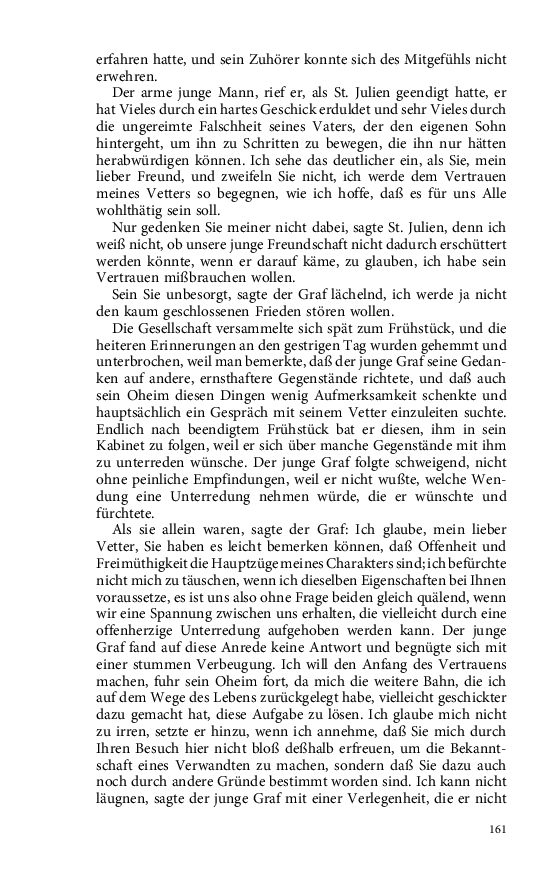 erfahren hatte, und sein Zuhörer konnte sich des Mitgefühls nicht erwehren.

Der arme junge Mann, rief er, als St. Julien geendigt hatte, er hat Vieles durch ein hartes Geschick erduldet und sehr Vieles durch die ungereimte Falschheit seines Vaters, der den eigenen Sohn hintergeht, um ihn zu Schritten zu bewegen, die ihn nur hätten herabwürdigen können. Ich sehe das deutlicher ein, als Sie, mein lieber Freund, und zweifeln Sie nicht, ich werde dem Vertrauen meines Vetters so begegnen, wie ich hoffe, daß es für uns Alle wohlthätig sein soll.

Nur gedenken Sie meiner nicht dabei, sagte St. Julien, denn ich weiß nicht, ob unsere junge Freundschaft nicht dadurch erschüttert werden könnte, wenn er darauf käme, zu glauben, ich habe sein Vertrauen mißbrauchen wollen.

Sein Sie unbesorgt, sagte der Graf lächelnd, ich werde ja nicht den kaum geschlossenen Frieden stören wollen.

Die Gesellschaft versammelte sich spät zum Frühstück, und die heiteren Erinnerungen an den gestrigen Tag wurden gehemmt und unterbrochen, weil man bemerkte, daß der junge Graf seine Gedanken auf andere, ernsthaftere Gegenstände richtete, und daß auch sein Oheim diesen Dingen wenig Aufmerksamkeit schenkte und hauptsächlich ein Gespräch mit seinem Vetter einzuleiten suchte. Endlich nach beendigtem Frühstück bat er diesen, ihm in sein Kabinet zu folgen, weil er sich über manche Gegenstände mit ihm zu unterreden wünsche. Der junge Graf folgte schweigend, nicht ohne peinliche Empfindungen, weil er nicht wußte, welche Wendung eine Unterredung nehmen würde, die er wünschte und fürchtete.

Als sie allein waren, sagte der Graf: Ich glaube, mein lieber Vetter, Sie haben es leicht bemerken können, daß Offenheit und Freimüthigkeit die Hauptzüge meines Charakters sind; ich befürchte nicht mich zu täuschen, wenn ich dieselben Eigenschaften bei Ihnen voraussetze, es ist uns also ohne Frage beiden gleich quälend, wenn wir eine Spannung zwischen uns erhalten, die vielleicht durch eine offenherzige Unterredung aufgehoben werden kann. Der junge Graf fand auf diese Anrede keine Antwort und begnügte sich mit einer stummen Verbeugung. Ich will den Anfang des Vertrauens machen, fuhr sein Oheim fort, da mich die weitere Bahn, die ich auf dem Wege des Lebens zurückgelegt habe, vielleicht geschickter dazu gemacht hat, diese Aufgabe zu lösen. Ich glaube mich nicht zu irren, setzte er hinzu, wenn ich annehme, daß Sie mich durch Ihren Besuch hier nicht bloß deßhalb erfreuen, um die Bekanntschaft eines Verwandten zu machen, sondern daß Sie dazu auch noch durch andere Gründe bestimmt worden sind. Ich kann nicht läugnen, sagte der junge Graf mit einer Verlegenheit, die er nicht

161